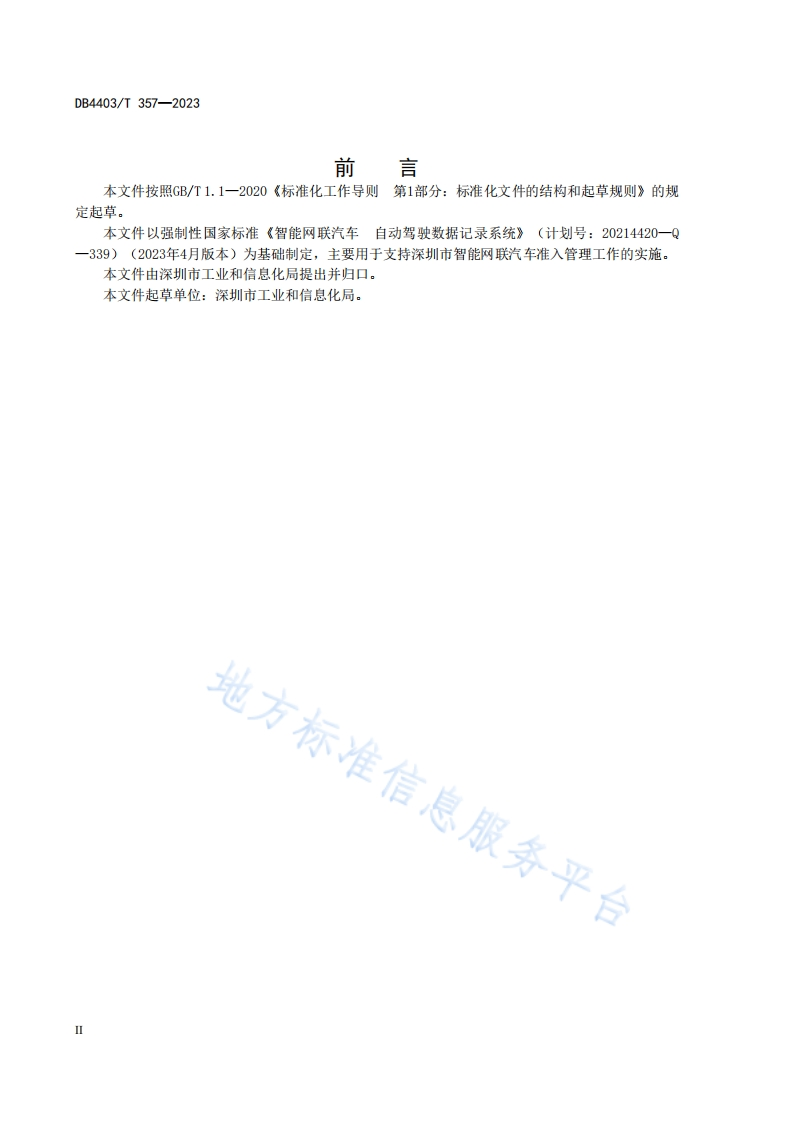 DB4403/T 357—2023

前　言

本文件按照GB/T 1.1—2020《标准化工作导则　第1部分：标准化文件的结构和起草规则》的规定起草。

本文件以强制性国家标准《智能网联汽车　自动驾驶数据记录系统》（计划号：20214420—Q—339）（2023年4月版本）为基础制定，主要用于支持深圳市智能网联汽车准入管理工作的实施。

本文件由深圳市工业和信息化局提出并归口。

本文件起草单位：深圳市工业和信息化局。

地方标准信息服务平台

II